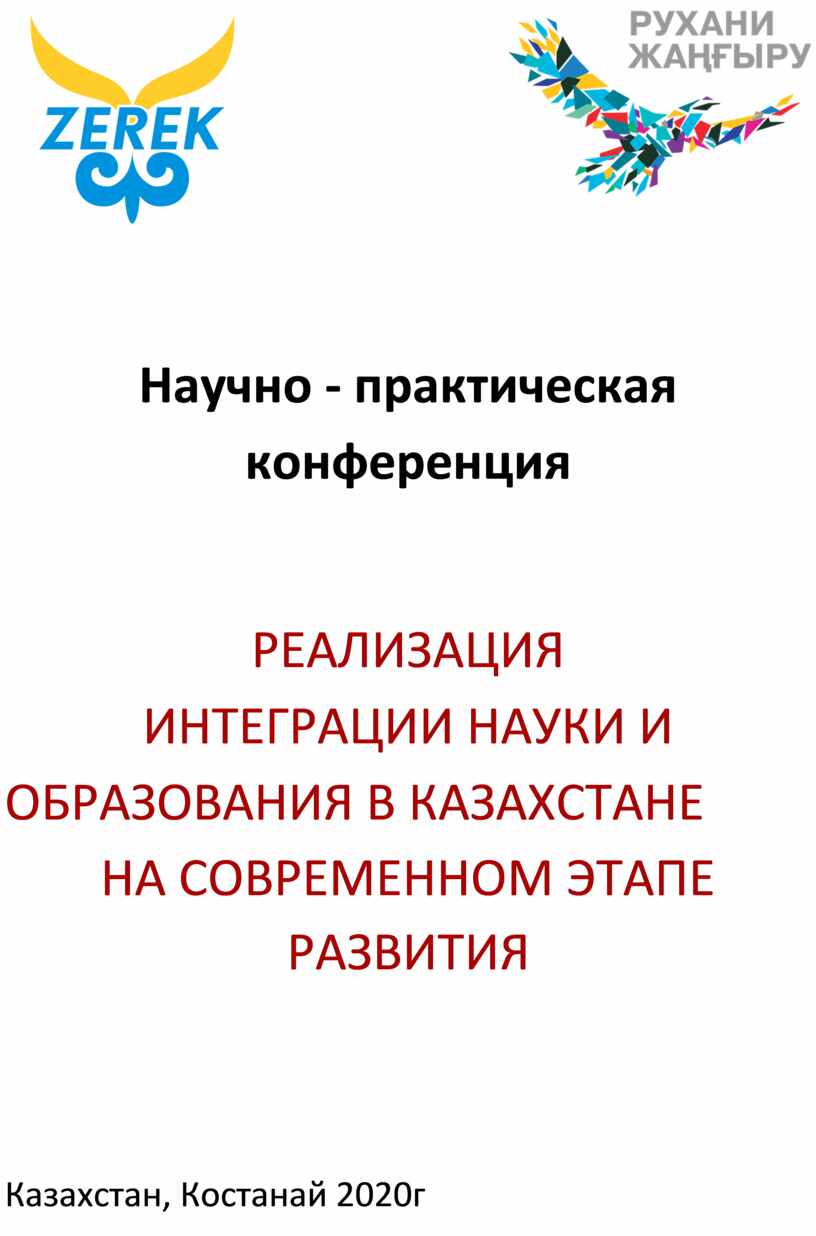 ZEREK

РУХАНИ ЖАҢҒЫРУ

Научно - практическая конференция

РЕАЛИЗАЦИЯ ИНТЕГРАЦИИ НАУКИ И ОБРАЗОВАНИЯ В КАЗАХСТАНЕ НА СОВРЕМЕННОМ ЭТАПЕ РАЗВИТИЯ

Казахстан, Костанай 2020г